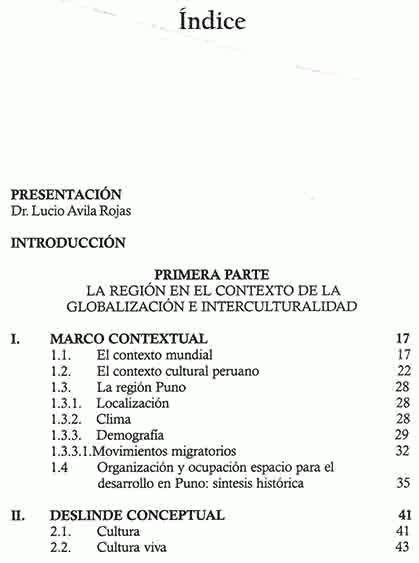 Índice

PRESENTACIÓN
Dr. Lucio Avila Rojas

INTRODUCCIÓN

PRIMERA PARTE
LA REGIÓN EN EL CONTEXTO DE LA GLOBALIZACIÓN E INTERCULTURALIDAD

I. MARCO CONTEXTUAL 17
1.1. El contexto mundial 17
1.2. El contexto cultural peruano 22
1.3. La región Puno 28
1.3.1. Localización 28
1.3.2. Clima 28
1.3.3. Demografía 29
1.3.3.1.Movimientos migratorios 32
1.4 Organización y ocupación espacio para el desarrollo en Puno: síntesis histórica 35

II. DESLINDE CONCEPTUAL 41
2.1. Cultura 41
2.2. Cultura viva 43